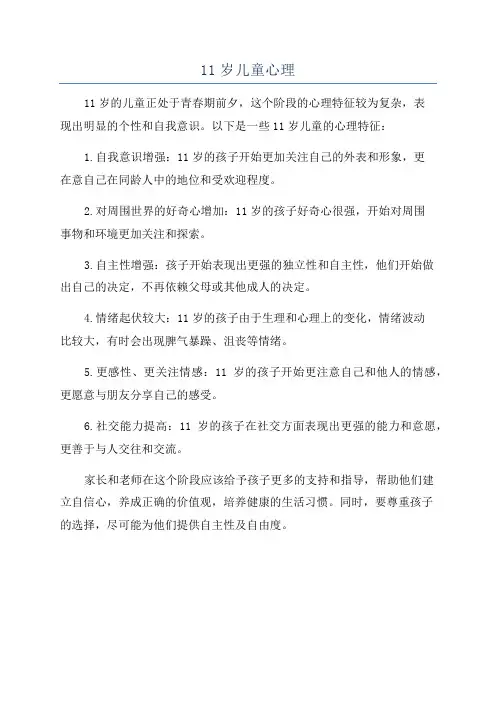 11 岁儿童心理

11 岁的儿童正处于青春期前夕，这个阶段的心理特征较为复杂，表现出明显的个性和自我意识。以下是一些 11 岁儿童的心理特征：

1. 自我意识增强：11 岁的孩子开始更加关注自己的外表和形象，更在意自己在同龄人中的地位和受欢迎程度。

2. 对周围世界的好奇心增加：11 岁的孩子好奇心很强，开始对周围事物和环境更加关注和探索。

3. 自主性增强：孩子开始表现出更强的独立性和自主性，他们开始做出自己的决定，不再依赖父母或其他成人的决定。

4. 情绪起伏较大：11 岁的孩子由于生理和心理上的变化，情绪波动比较大，有时会出现脾气暴躁、沮丧等情绪。

5. 更感性、更关注情感：11 岁的孩子开始更注意自己和他人的情感，更愿意与朋友分享自己的感受。

6. 社交能力提高：11 岁的孩子在社交方面表现出更强的能力和意愿，更善于与人交往和交流。

家长和老师在这个阶段应该给予孩子更多的支持和指导，帮助他们建立自信心，养成正确的价值观，培养健康的生活习惯。同时，要尊重孩子的选择，尽可能为他们提供自主性及自由度。